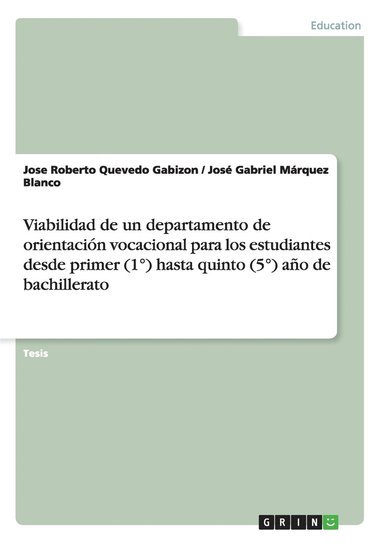 Education

Jose Roberto Quevedo Gabizon / José Gabriel Márquez Blanco

Viabilidad de un departamento de orientación vocacional para los estudiantes desde primer (1°) hasta quinto (5°) año de bachillerato

Tesis

GRIN